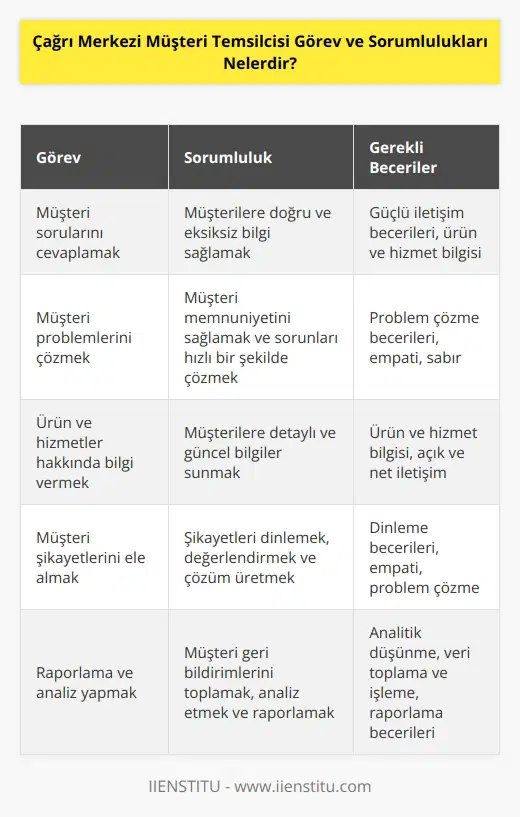 Çağrı Merkezi Müşteri Temsilcisi Görev ve Sorumlulukları Nelerdir?

| Görev | Sorumluluk | Gerekli Beceriler |
|---|---|---|
| Müşteri sorularını cevaplamak | Müşterilere doğru ve eksiksiz bilgi sağlamak | Güçlü iletişim becerileri, ürün ve hizmet bilgisi |
| Müşteri problemlerini çözmek | Müşteri memnuniyetini sağlamak ve sorunları hızlı bir şekilde çözmek | Problem çözme becerileri, empati, sabır |
| Ürün ve hizmetler hakkında bilgi vermek | Müşterilere detaylı ve güncel bilgiler sunmak | Ürün ve hizmet bilgisi, açık ve net iletişim |
| Müşteri şikayetlerini ele almak | Şikayetleri dinlemek, değerlendirmek ve çözüm üretmek | Dinleme becerileri, empati, problem çözme |
| Raporlama ve analiz yapmak | Müşteri geri bildirimlerini toplamak, analiz etmek ve raporlamak | Analitik düşünme, veri toplama ve işleme, raporlama becerileri |

IIENSTITU - www.iienstitu.com